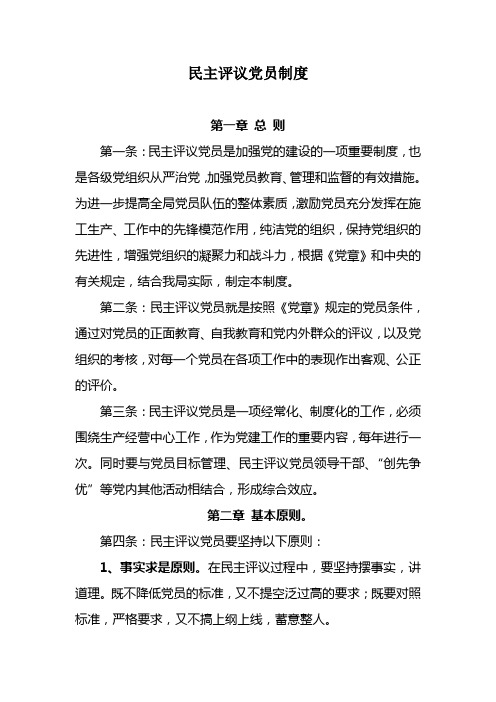 民主评议党员制度

第一章 总 则

第一条：民主评议党员是加强党的建设的一项重要制度，也是各级党组织从严治党，加强党员教育、管理和监督的有效措施。为进一步提高全局党员队伍的整体素质，激励党员充分发挥在施工生产、工作中的先锋模范作用，纯洁党的组织，保持党组织的先进性，增强党组织的凝聚力和战斗力，根据《党章》和中央的有关规定，结合我局实际，制定本制度。

第二条：民主评议党员就是按照《党章》规定的党员条件，通过对党员的正面教育、自我教育和党内外群众的评议，以及党组织的考核，对每一个党员在各项工作中的表现作出客观、公正的评价。

第三条：民主评议党员是一项经常化、制度化的工作，必须围绕生产经营中心工作，作为党建工作的重要内容，每年进行一次。同时要与党员目标管理、民主评议党员领导干部、“创先争优”等党内其他活动相结合，形成综合效应。

第二章 基本原则。

第四条：民主评议党员要坚持以下原则：

1、事实求是原则。在民主评议过程中，要坚持摆事实，讲道理。既不降低党员的标准，又不提空泛过高的要求；既要对照标准，严格要求，又不搞上纲上线，蓄意整人。